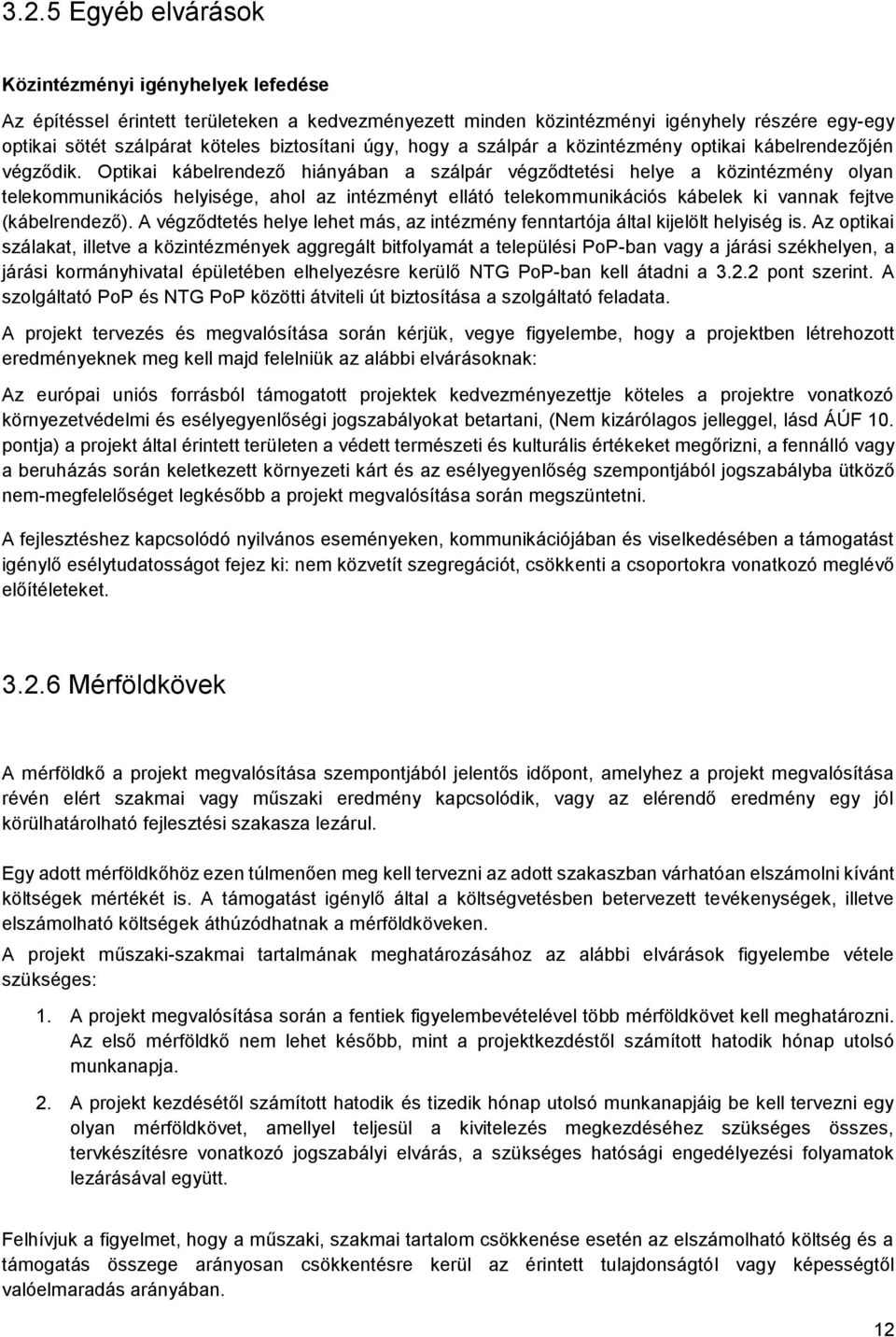 3.2.5 Egyéb elvárások

Közintézményi igényhelyek lefedése

Az építéssel érintett területeken a kedvezményezett minden közintézményi igényhely részére egy-egy optikai sötét szálpárat köteles biztosítani úgy, hogy a szálpár a közintézmény optikai kábelrendezőjén végződik. Optikai kábelrendező hiányában a szálpár végződtetési helye a közintézmény olyan telekommunikációs helyisége, ahol az intézményt ellátó telekommunikációs kábelek ki vannak fejtve (kábelrendező). A végződtetés helye lehet más, az intézmény fenntartója által kijelölt helyiség is. Az optikai szálakat, illetve a közintézmények aggregált bitfolyamát a települési PoP-ban vagy a járási székhelyen, a járási kormányhivatal épületében elhelyezésre kerülő NTG PoP-ban kell átadni a 3.2.2 pont szerint. A szolgáltató PoP és NTG PoP közötti átviteli út biztosítása a szolgáltató feladata.

A projekt tervezés és megvalósítása során kérjük, vegye figyelembe, hogy a projektben létrehozott eredményeknek meg kell majd felelniük az alábbi elvárásoknak:

Az európai uniós forrásból támogatott projektek kedvezményezettje köteles a projektre vonatkozó környezetvédelmi és esélyegyenlőségi jogszabályokat betartani, (Nem kizárólagos jelleggel, lásd ÁÚF 10. pontja) a projekt által érintett területen a védett természeti és kulturális értékeket megőrizni, a fennálló vagy a beruházás során keletkezett környezeti kárt és az esélyegyenlőség szempontjából jogszabályba ütköző nem-megfelelőséget legkésőbb a projekt megvalósítása során megszüntetni.

A fejlesztéshez kapcsolódó nyilvános eseményeken, kommunikációjában és viselkedésében a támogatást igénylő esélytudatosságot fejez ki: nem közvetít szegregációt, csökkenti a csoportokra vonatkozó meglévő előítéleteket.

3.2.6 Mérföldkövek

A mérföldkő a projekt megvalósítása szempontjából jelentős időpont, amelyhez a projekt megvalósítása révén elért szakmai vagy műszaki eredmény kapcsolódik, vagy az elérendő eredmény egy jól körülhatárolható fejlesztési szakasza lezárul.

Egy adott mérföldkőhöz ezen túlmenően meg kell tervezni az adott szakaszban várhatóan elszámolni kívánt költségek mértékét is. A támogatást igénylő által a költségvetésben betervezett tevékenységek, illetve elszámolható költségek áthúzódhatnak a mérföldköveken.

A projekt műszaki-szakmai tartalmának meghatározásához az alábbi elvárások figyelembe vétele szükséges:

1. A projekt megvalósítása során a fentiek figyelembevételével több mérföldkövet kell meghatározni. Az első mérföldkő nem lehet később, mint a projektkezdéstől számított hatodik hónap utolsó munkanapja.

2. A projekt kezdésétől számított hatodik és tizedik hónap utolsó munkanapjáig be kell tervezni egy olyan mérföldkövet, amellyel teljesül a kivitelezés megkezdéséhez szükséges összes, tervkészítésre vonatkozó jogszabályi elvárás, a szükséges hatósági engedélyezési folyamatok lezárásával együtt.

Felhívjuk a figyelmet, hogy a műszaki, szakmai tartalom csökkenése esetén az elszámolható költség és a támogatás összege arányosan csökkentésre kerül az érintett tulajdonságtól vagy képességtől valóelmaradás arányában.

12